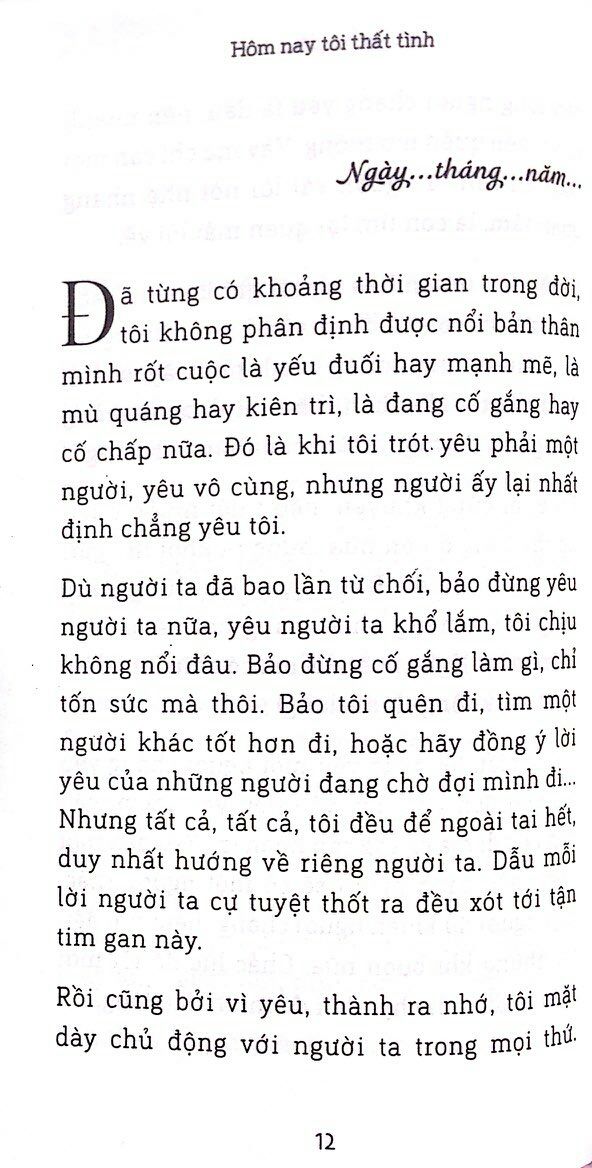 Hôm nay tôi thất tình

Ngày...tháng...năm...

Đã từng có khoảng thời gian trong đời, tôi không phân định được nổi bản thân mình rốt cuộc là yếu đuối hay mạnh mẽ, là mù quáng hay kiên trì, là đang cố gắng hay cố chấp nữa. Đó là khi tôi trót yêu phải một người, yêu vô cùng, nhưng người ấy lại nhất định chẳng yêu tôi.

Dù người ta đã bao lần từ chối, bảo đừng yêu người ta nữa, yêu người ta khổ lắm, tôi chịu không nổi đâu. Bảo đừng cố gắng làm gì, chỉ tốn sức mà thôi. Bảo tôi quên đi, tìm một người khác tốt hơn đi, hoặc hãy đồng ý lời yêu của những người đang chờ đợi mình đi... Nhưng tất cả, tất cả, tôi đều để ngoài tai hết, duy nhất hướng về riêng người ta. Dẫu mỗi lời người ta cự tuyệt thốt ra đều xót tới tận tim gan này.

Rồi cũng bởi vì yêu, thành ra nhớ, tôi mặt dày chủ động với người ta trong mọi thứ.

12